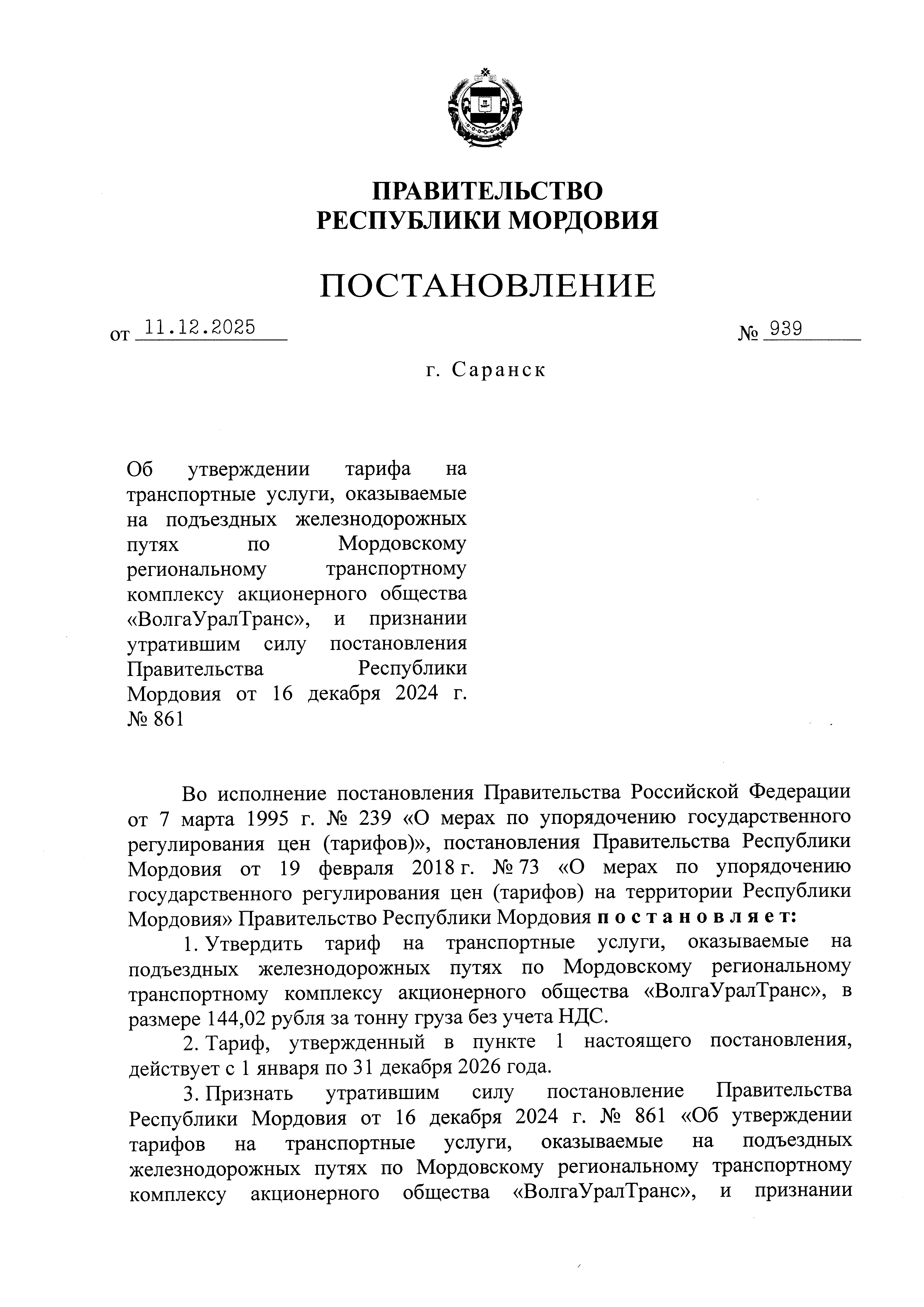 ПРАВИТЕЛЬСТВО
РЕСПУБЛИКИ МОРДОВИЯ

ПОСТАНОВЛЕНИЕ

от 11.12.2025 № 939

г. Саранск

Об утверждении тарифа на транспортные услуги, оказываемые на подъездных железнодорожных путях по Мордовскому региональному транспортному комплексу акционерного общества «ВолгаУралТранс», и признании утратившим силу постановления Правительства Республики Мордовия от 16 декабря 2024 г. № 861

Во исполнение постановления Правительства Российской Федерации от 7 марта 1995 г. № 239 «О мерах по упорядочению государственного регулирования цен (тарифов)», постановления Правительства Республики Мордовия от 19 февраля 2018 г. № 73 «О мерах по упорядочению государственного регулирования цен (тарифов) на территории Республики Мордовия» Правительство Республики Мордовия постановляет:

1. Утвердить тариф на транспортные услуги, оказываемые на подъездных железнодорожных путях по Мордовскому региональному транспортному комплексу акционерного общества «ВолгаУралТранс», в размере 144,02 рубля за тонну груза без учета НДС.

2. Тариф, утвержденный в пункте 1 настоящего постановления, действует с 1 января по 31 декабря 2026 года.

3. Признать утратившим силу постановление Правительства Республики Мордовия от 16 декабря 2024 г. № 861 «Об утверждении тарифов на транспортные услуги, оказываемые на подъездных железнодорожных путях по Мордовскому региональному транспортному комплексу акционерного общества «ВолгаУралТранс», и признании